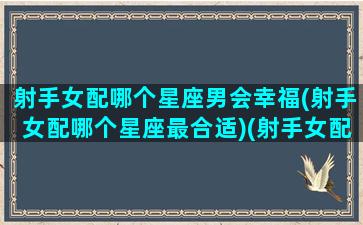 射手女配哪个星座男会幸福(射手女配哪个星座最合适)(射手女配